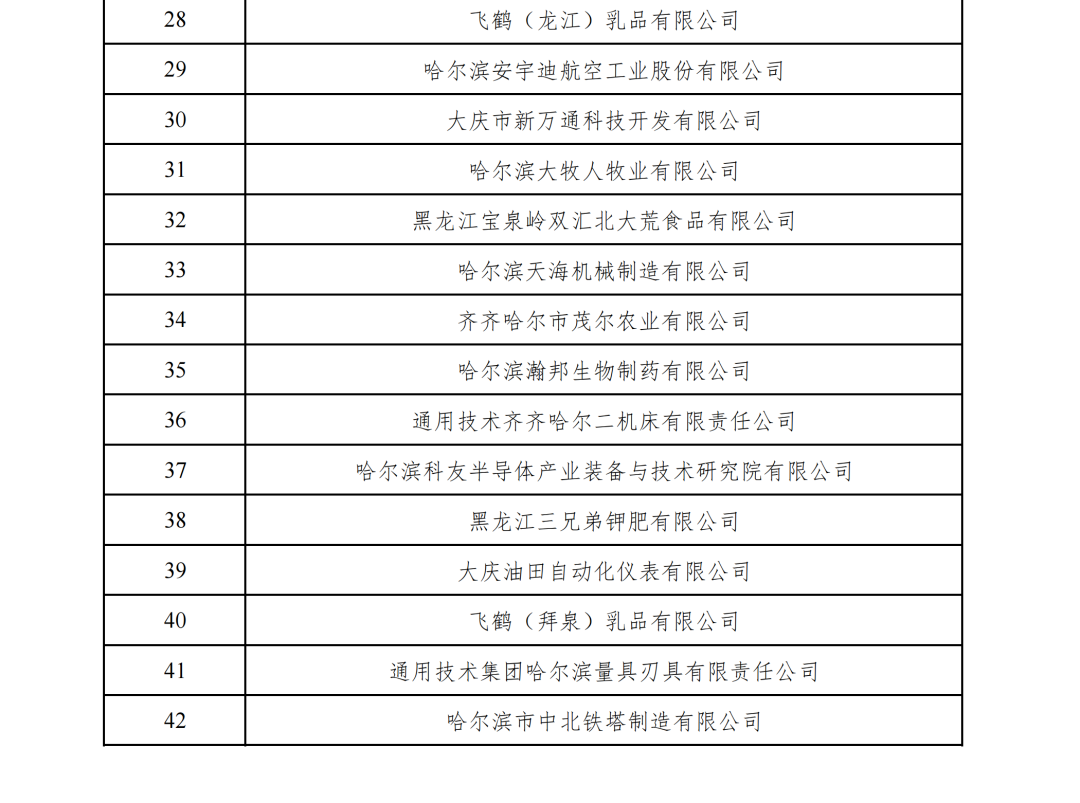 | 28 | 飞鹤（龙江）乳品有限公司 |
|---|---|
| 29 | 哈尔滨安宇迪航空工业股份有限公司 |
| 30 | 大庆市新万通科技开发有限公司 |
| 31 | 哈尔滨大牧人牧业有限公司 |
| 32 | 黑龙江宝泉岭双汇北大荒食品有限公司 |
| 33 | 哈尔滨天海机械制造有限公司 |
| 34 | 齐齐哈尔市茂尔农业有限公司 |
| 35 | 哈尔滨瀚邦生物制药有限公司 |
| 36 | 通用技术齐齐哈尔二机床有限责任公司 |
| 37 | 哈尔滨科友半导体产业装备与技术研究院有限公司 |
| 38 | 黑龙江三兄弟钾肥有限公司 |
| 39 | 大庆油田自动化仪表有限公司 |
| 40 | 飞鹤（拜泉）乳品有限公司 |
| 41 | 通用技术集团哈尔滨量具刃具有限责任公司 |
| 42 | 哈尔滨市中北铁塔制造有限公司 |